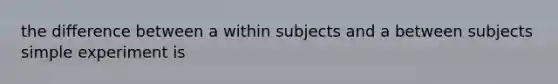 the difference between a within subjects and a between subjects simple experiment is